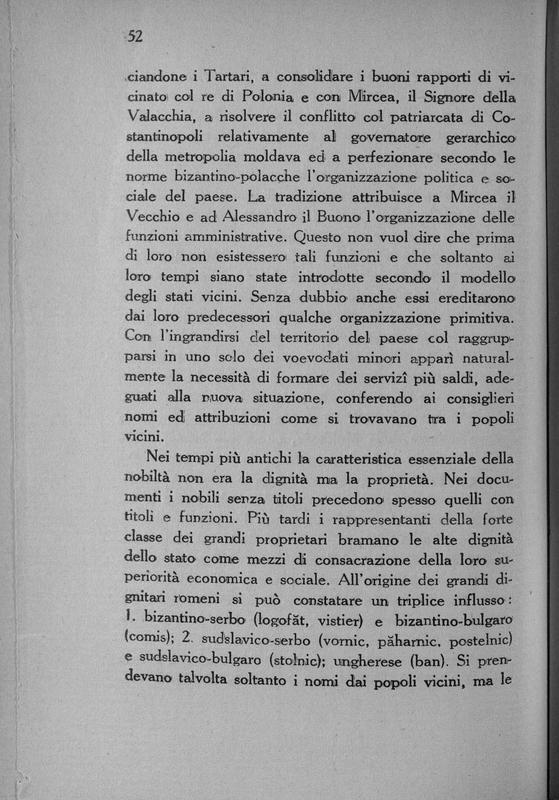 52

ciandone i Tartari, a consolidare i buoni rapporti di vicinato col re di Polonia e con Mircea, il Signore della Valacchia, a risolvere il conflitto col patriarcata di Costantinopoli relativamente al governatore gerarchico della metropolia moldava ed a perfezionare secondo le norme bizantino-polacche l'organizzazione politica e sociale del paese. La tradizione attribuisce a Mircea il Vecchio e ad Alessandro il Buono l'organizzazione delle funzioni amministrative. Questo non vuol dire che prima di loro non esistessero tali funzioni e che soltanto ai loro tempi siano state introdotte secondo il modello degli stati vicini. Senza dubbio anche essi ereditarono dai loro predecessori qualche organizzazione primitiva. Con l'ingrandirsi del territorio del paese col raggrupparsi in uno solo dei voevodati minori apparì naturalmente la necessità di formare dei servizî più saldi, adeguati alla nuova situazione, conferendo ai consiglieri nomi ed attribuzioni come si trovavano tra i popoli vicini.

Nei tempi più antichi la caratteristica essenziale della nobiltà non era la dignità ma la proprietà. Nei documenti i nobili senza titoli precedono spesso quelli con titoli e funzioni. Più tardi i rappresentanti della forte classe dei grandi proprietari bramano le alte dignità dello stato come mezzi di consacrazione della loro superiorità economica e sociale. All'origine dei grandi dignitari romeni si può constatare un triplice influsso: 1. bizantino-serbo (logofăt, vistier) e bizantino-bulgaro (comis); 2. sudslavico-serbo (vornic, păharnic, postelnic) e sudslavico-bulgaro (stolnic); ungherese (ban). Si prendevano talvolta soltanto i nomi dai popoli vicini, ma le